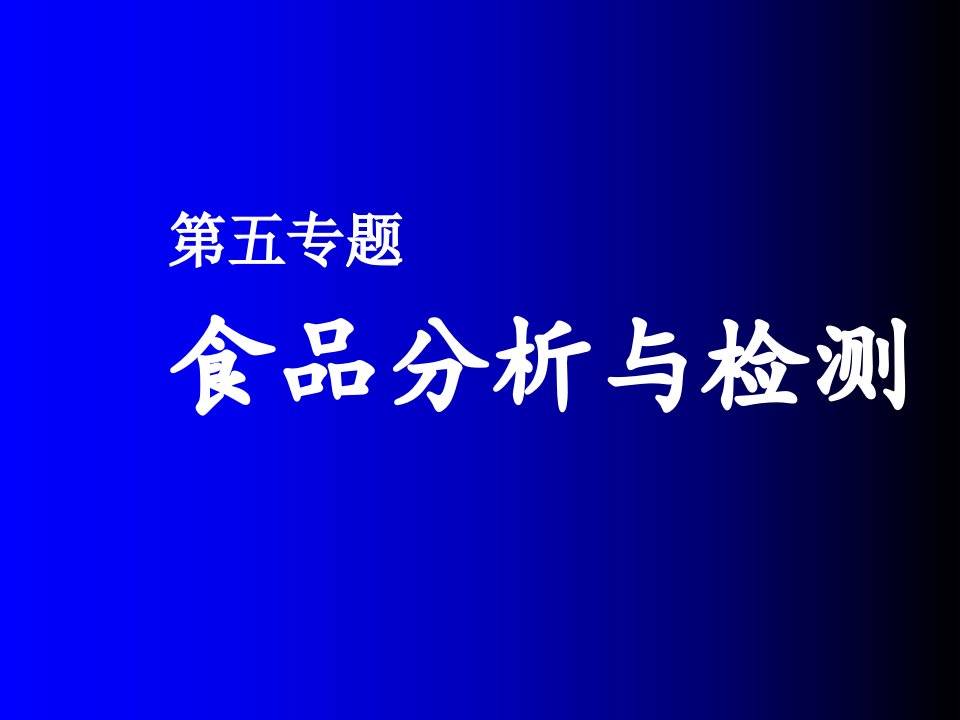 第五专题

食品分析与检测